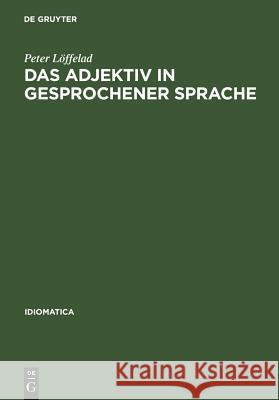 DE GRUYTER

Peter Löffelad

DAS ADJEKTIV IN GESPROCHENER SPRACHE

IDIOMATICA

DE
G

Kraina Książek